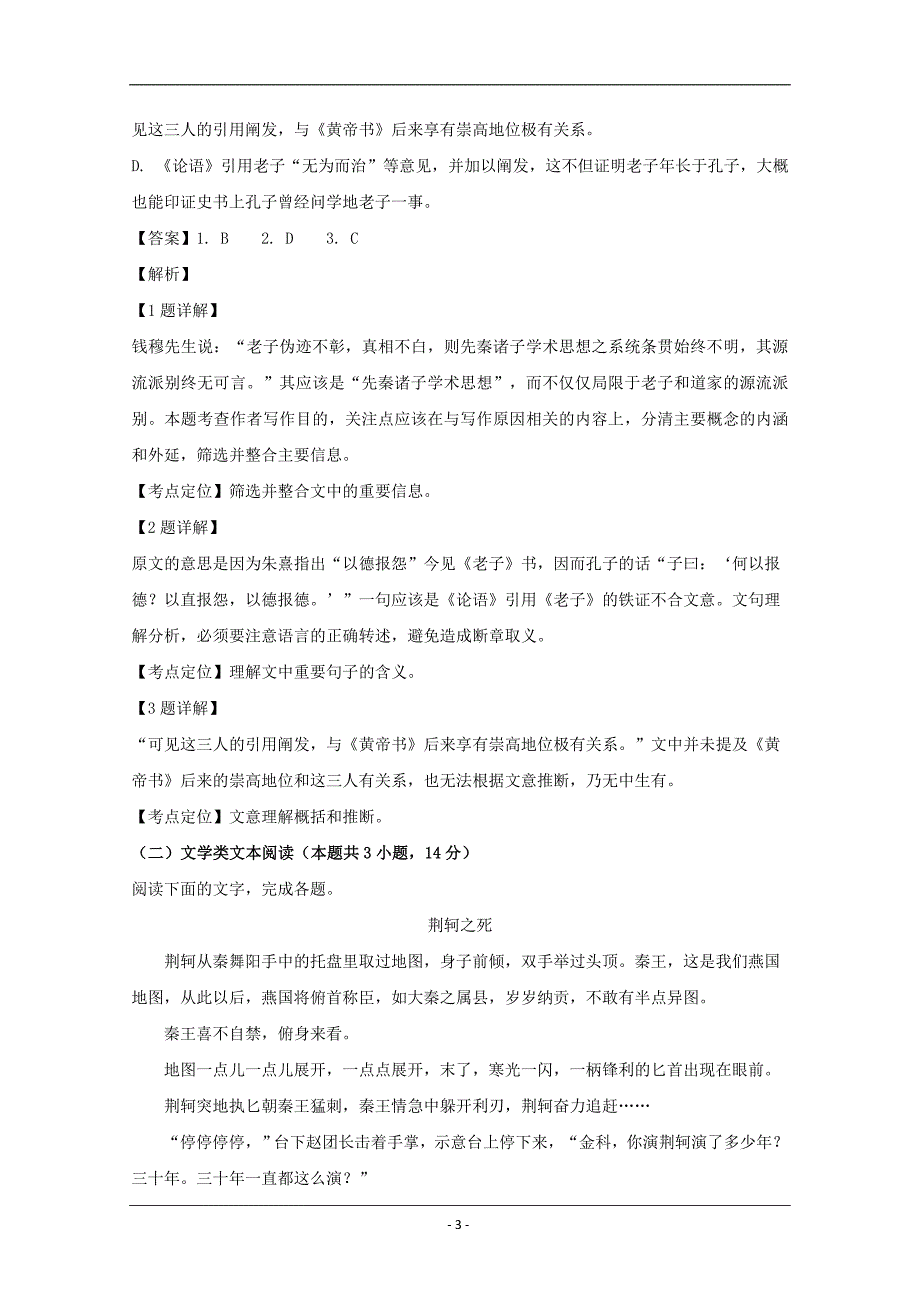 见这三人的引用阐发，与《黄帝书》后来享有崇高地位极有关系。

D. 《论语》引用老子“无为而治”等意见，并加以阐发，这不但证明老子年长于孔子，大概也能印证史书上孔子曾经问学地老子一事。

【答案】1. B　2. D　3. C

【解析】

【1题详解】

钱穆先生说：“老子伪迹不彰，真相不白，则先秦诸子学术思想之系统条贯始终不明，其源流派别终无可言。”其应该是“先秦诸子学术思想”，而不仅仅局限于老子和道家的源流派别。本题考查作者写作目的，关注点应该在与写作原因相关的内容上，分清主要概念的内涵和外延，筛选并整合主要信息。

【考点定位】筛选并整合文中的重要信息。

【2题详解】

原文的意思是因为朱熹指出“以德报怨”今见《老子》书，因而孔子的话“子曰：‘何以报德？以直报怨，以德报德。’”一句应该是《论语》引用《老子》的铁证不合文意。文句理解分析，必须要注意语言的正确转述，避免造成断章取义。

【考点定位】理解文中重要句子的含义。

【3题详解】

“可见这三人的引用阐发，与《黄帝书》后来享有崇高地位极有关系。”文中并未提及《黄帝书》后来的崇高地位和这三人有关系，也无法根据文意推断，乃无中生有。

【考点定位】文意理解概括和推断。

（二）文学类文本阅读（本题共3小题，14分）

阅读下面的文字，完成各题。

荆轲之死

荆轲从秦舞阳手中的托盘里取过地图，身子前倾，双手举过头顶。秦王，这是我们燕国地图，从此以后，燕国将俯首称臣，如大秦之属县，岁岁纳贡，不敢有半点异图。

秦王喜不自禁，俯身来看。

地图一点儿一点儿展开，一点点展开，末了，寒光一闪，一柄锋利的匕首出现在眼前。

荆轲突地执匕朝秦王猛刺，秦王情急中躲开利刃，荆轲奋力追赶……

“停停停停，”台下赵团长击着手掌，示意台上停下来，“金科，你演荆轲演了多少年？三十年。三十年一直都这么演？”

- 3 -